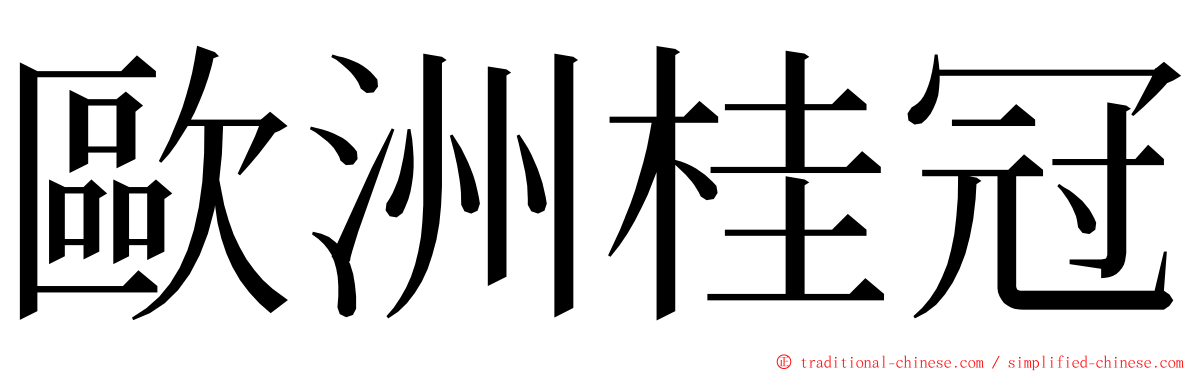 歐洲桂冠

© traditional-chinese.com / simplified-chinese.com